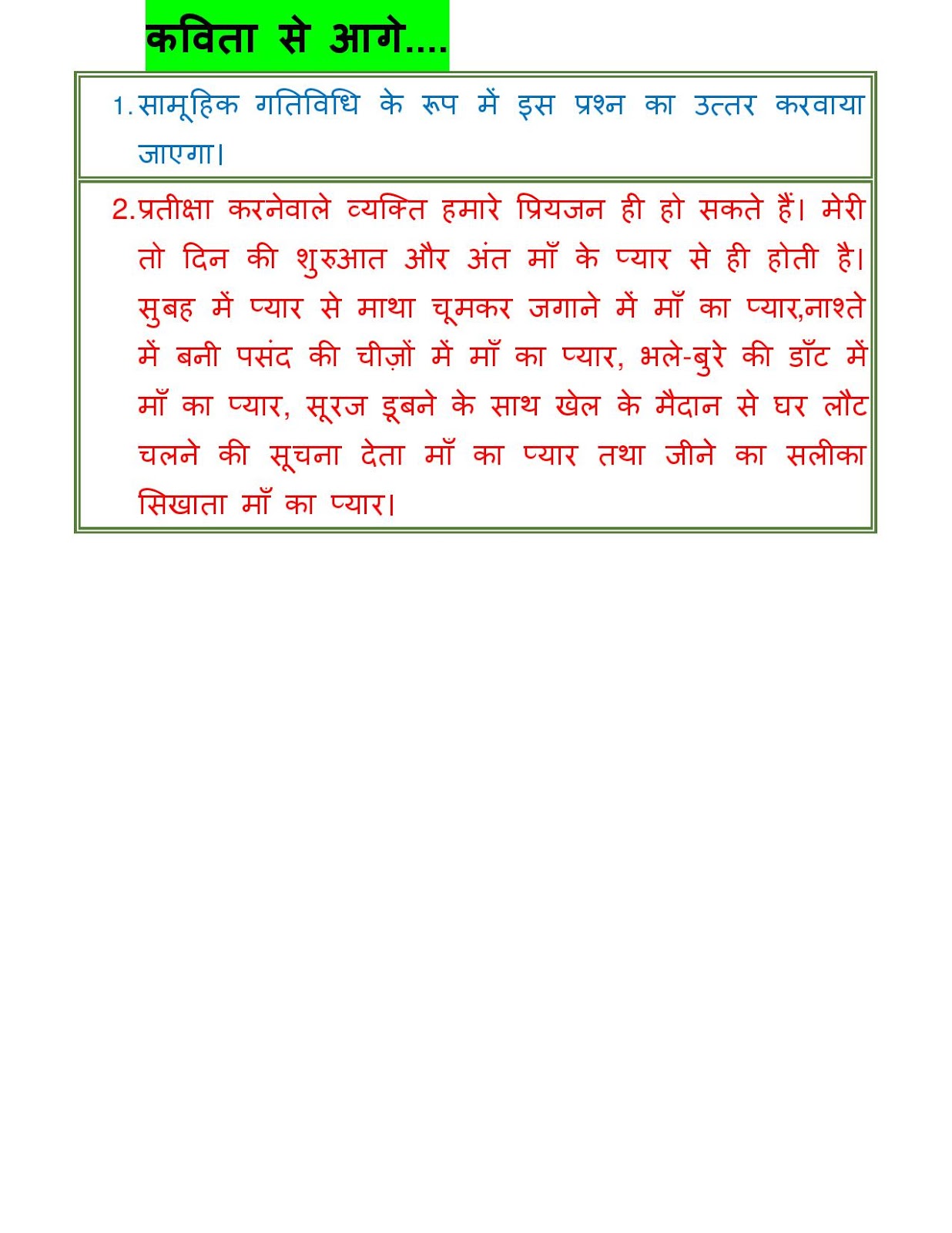 कविता से आगे....

1. सामूहिक गतिविधि के रूप में इस प्रश्न का उत्तर करवाया जाएगा।

2. प्रतीक्षा करनेवाले व्यक्ति हमारे प्रियजन ही हो सकते हैं। मेरी तो दिन की शुरुआत और अंत माँ के प्यार से ही होती है। सुबह में प्यार से माथा चूमकर जगाने में माँ का प्यार,नाश्ते में बनी पसंद की चीज़ों में माँ का प्यार, भले-बुरे की डाँट में माँ का प्यार, सूरज डूबने के साथ खेल के मैदान से घर लौट चलने की सूचना देता माँ का प्यार तथा जीने का सलीका सिखाता माँ का प्यार।